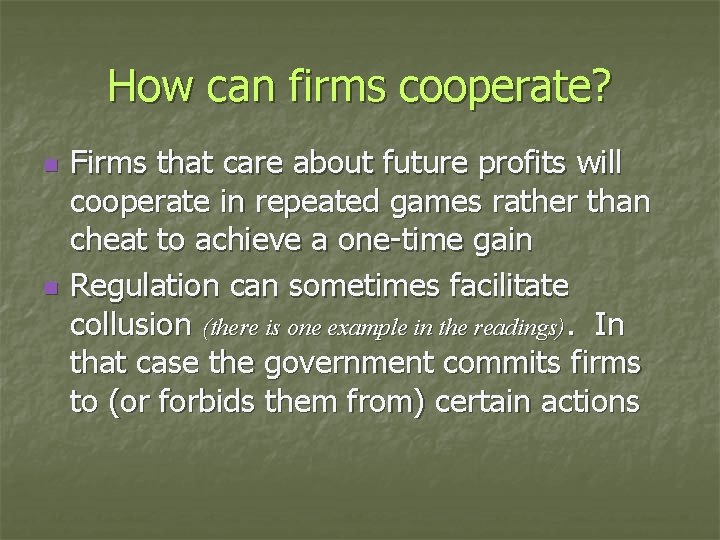 How can firms cooperate?

Firms that care about future profits will cooperate in repeated games rather than cheat to achieve a one-time gain

Regulation can sometimes facilitate collusion (there is one example in the readings). In that case the government commits firms to (or forbids them from) certain actions